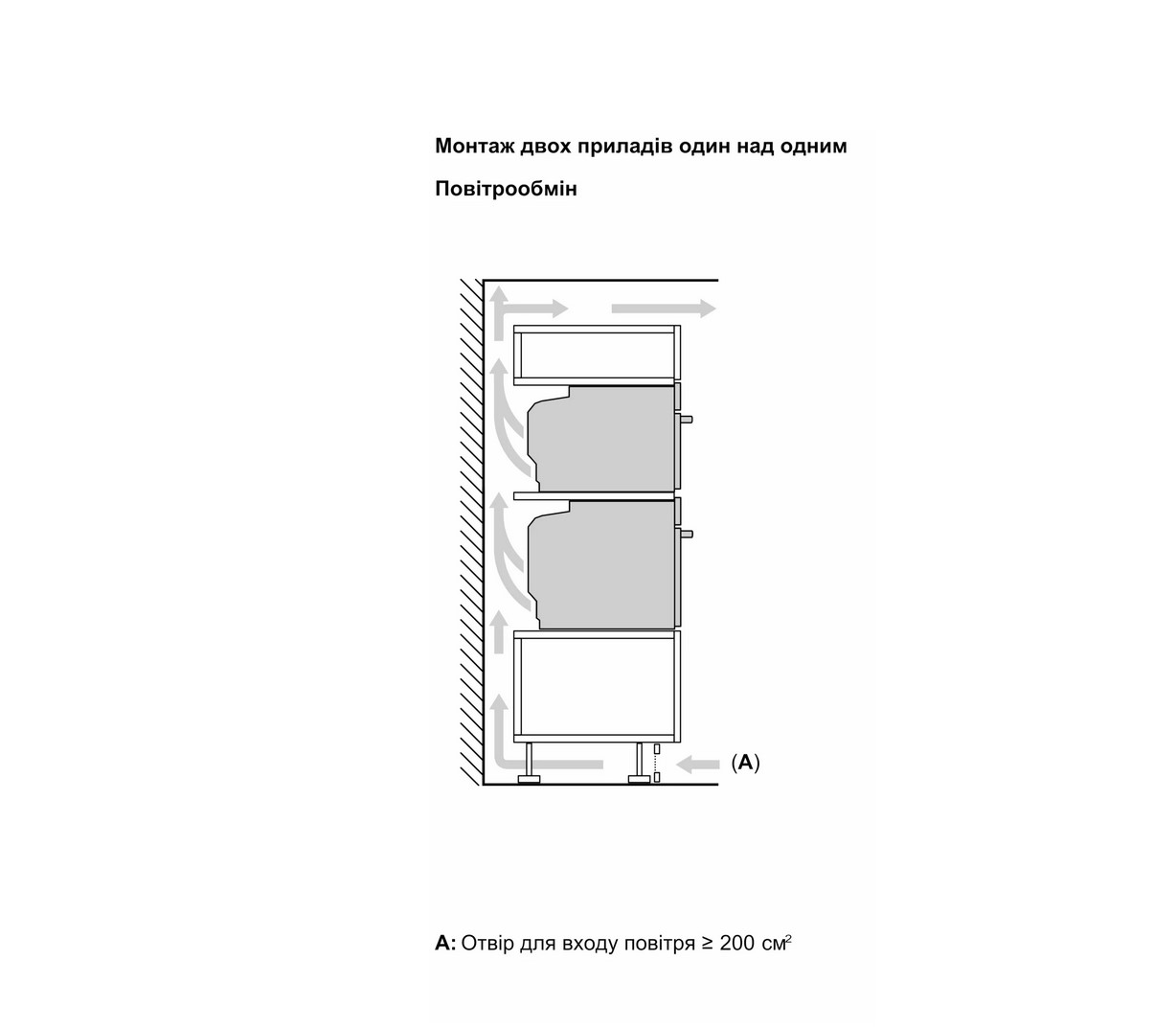 Монтаж двох приладів один над одним

Повітрообмін

(A)

A: Отвір для входу повітря ≥ 200 см$^2$